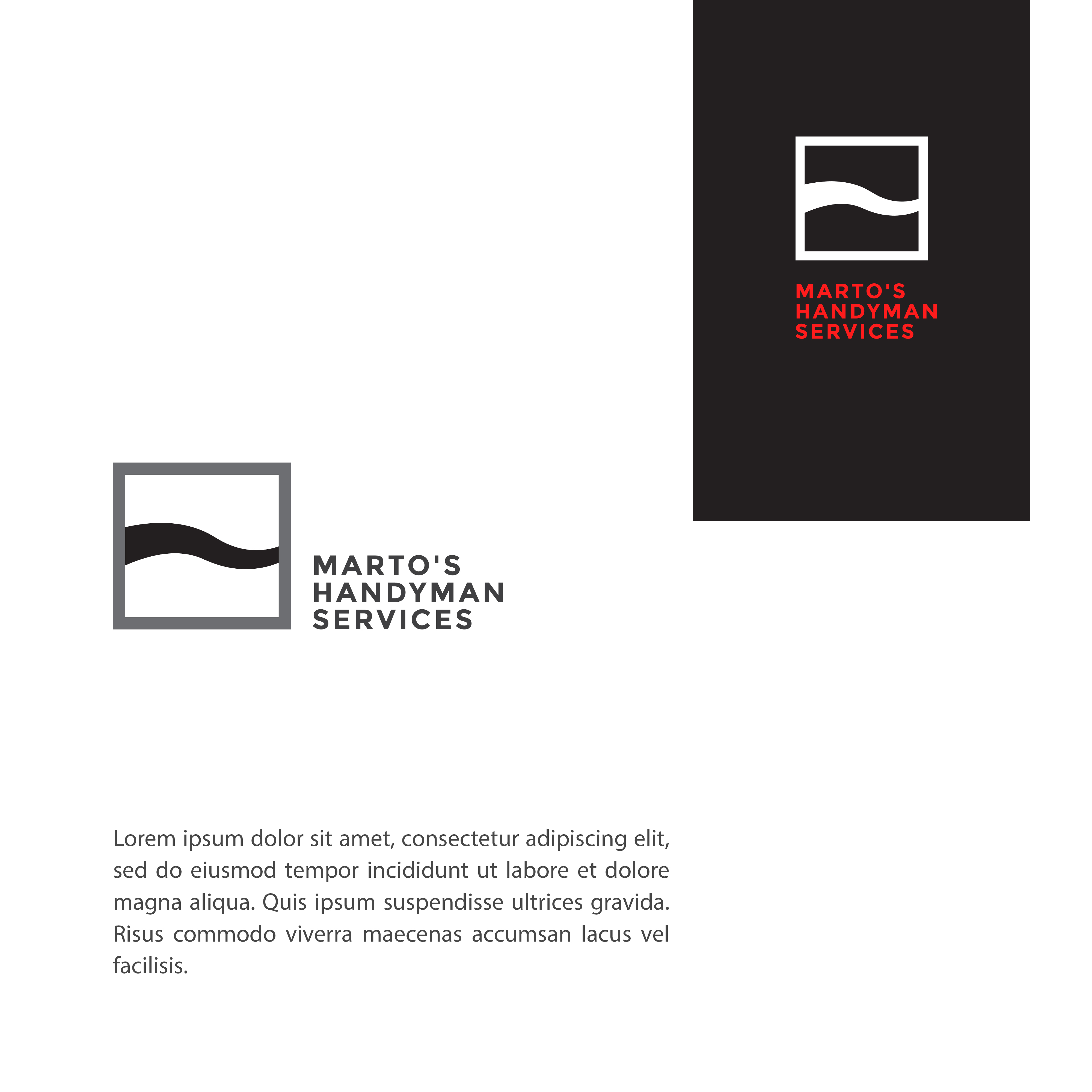 MARTO'S
HANDYMAN
SERVICES

MARTO'S
HANDYMAN
SERVICES

Lorem ipsum dolor sit amet, consectetur adipiscing elit, sed do eiusmod tempor incididunt ut labore et dolore magna aliqua. Quis ipsum suspendisse ultrices gravida. Risus commodo viverra maecenas accumsan lacus vel facilisis.